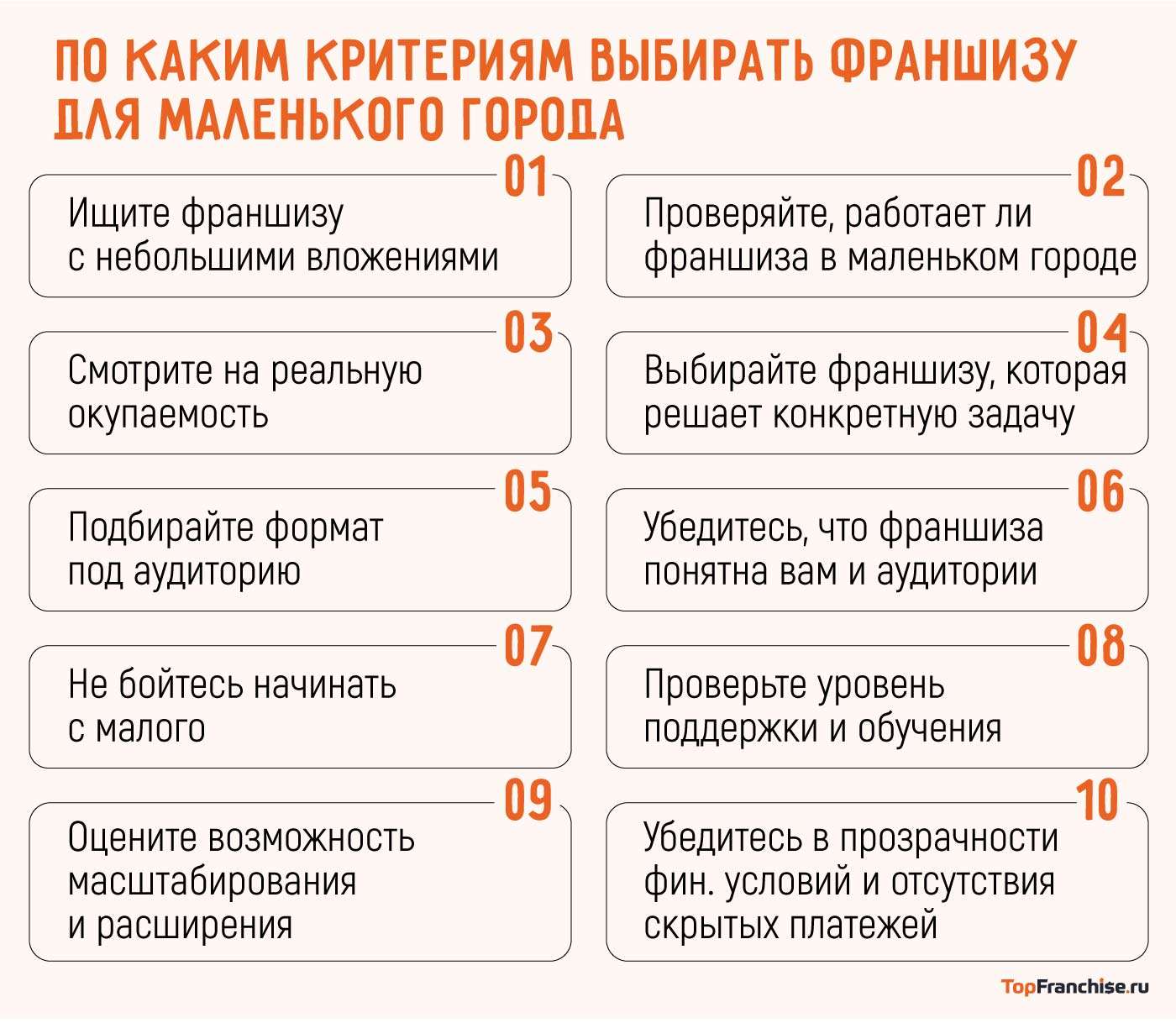 ПО КАКИМ КРИТЕРИЯМ ВЫБИРАТЬ ФРАНШИЗУ ДЛЯ МАЛЕНЬКОГО ГОРОДА

01
Ищите франшизу с небольшими вложениями

02
Проверяйте, работает ли франшиза в маленьком городе

03
Смотрите на реальную окупаемость

04
Выбирайте франшизу, которая решает конкретную задачу

05
Подбирайте формат под аудиторию

06
Убедитесь, что франшиза понятна вам и аудитории

07
Не бойтесь начинать с малого

08
Проверьте уровень поддержки и обучения

09
Оцените возможность масштабирования и расширения

10
Убедитесь в прозрачности фин. условий и отсутствия скрытых платежей

TopFranchise.ru